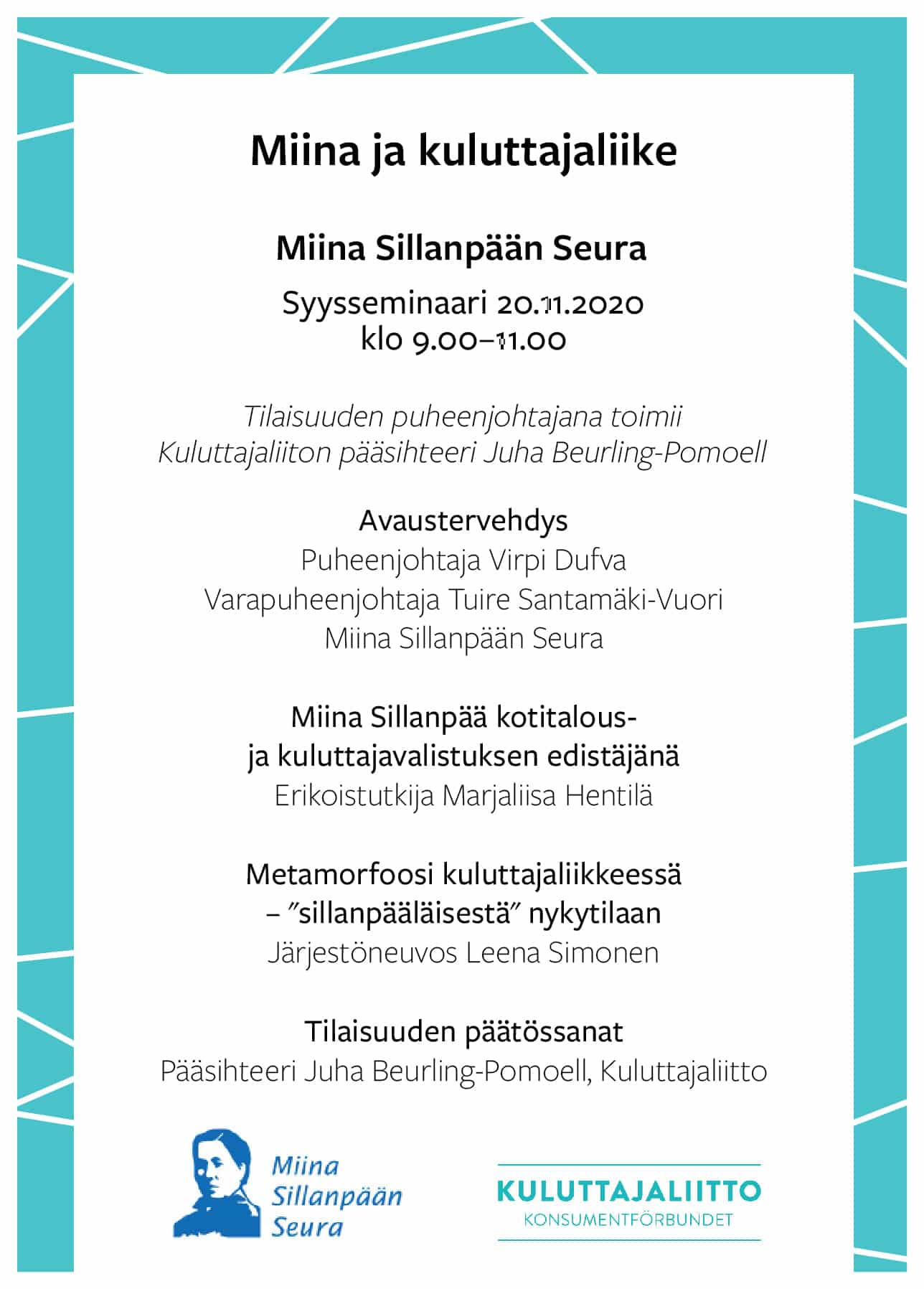 Miina ja kuluttajaliike

Miina Sillanpään Seura

Syysseminaari 20.11.2020
klo 9.00–11.00

Tilaisuuden puheenjohtajana toimii
Kuluttajaliiton pääsihteeri Juha Beurling-Pomoell

Avaustervehdys
Puheenjohtaja Virpi Dufva
Varapuheenjohtaja Tuire Santamäki-Vuori
Miina Sillanpään Seura

Miina Sillanpää kotitalous- ja kuluttajavalistuksen edistäjänä
Erikoistutkija Marjaliisa Hentilä

Metamorfoosi kuluttajaliikkeessä – ”sillanpääläisestä” nykytilaan
Järjestöneuvos Leena Simonen

Tilaisuuden päätössanat
Pääsihteeri Juha Beurling-Pomoell, Kuluttajaliitto

Miina Sillanpään Seura

KULUTTAJALIITTO
KONSUMENTFÖRBUNDET